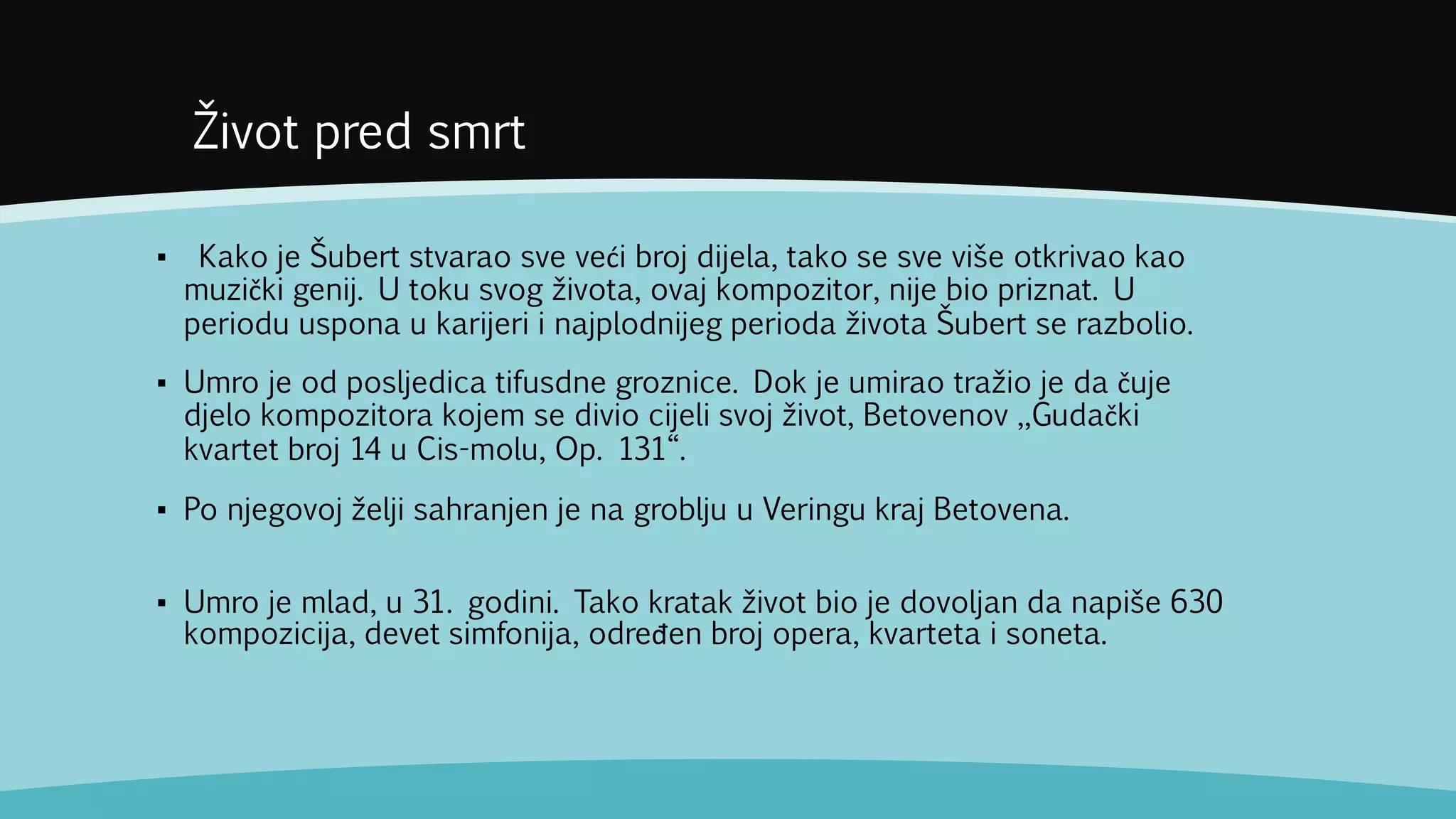 Život pred smrt

▪ Kako je Šubert stvarao sve veći broj dijela, tako se sve više otkrivao kao muzički genij. U toku svog života, ovaj kompozitor, nije bio priznat. U periodu uspona u karijeri i najplodnijeg perioda života Šubert se razbolio.

▪ Umro je od posljedica tifusdne groznice. Dok je umirao tražio je da čuje djelo kompozitora kojem se divio cijeli svoj život, Betovenov „Gudački kvartet broj 14 u Cis-molu, Op. 131“.

▪ Po njegovoj želji sahranjen je na groblju u Veringu kraj Betovena.

▪ Umro je mlad, u 31. godini. Tako kratak život bio je dovoljan da napiše 630 kompozicija, devet simfonija, određen broj opera, kvarteta i soneta.